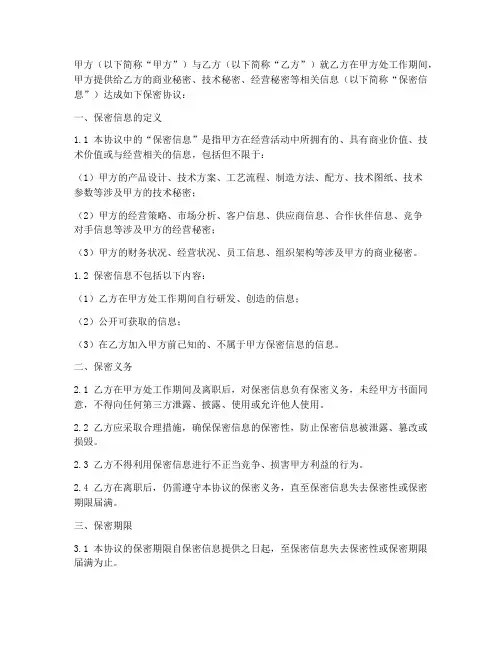 甲方（以下简称“甲方”）与乙方（以下简称“乙方”）就乙方在甲方处工作期间，甲方提供给乙方的商业秘密、技术秘密、经营秘密等相关信息（以下简称“保密信息”）达成如下保密协议：

一、保密信息的定义

1.1 本协议中的“保密信息”是指甲方在经营活动中所拥有的、具有商业价值、技术价值或与经营相关的信息，包括但不限于：

（1）甲方的产品设计、技术方案、工艺流程、制造方法、配方、技术图纸、技术参数等涉及甲方的技术秘密；

（2）甲方的经营策略、市场分析、客户信息、供应商信息、合作伙伴信息、竞争对手信息等涉及甲方的经营秘密；

（3）甲方的财务状况、经营状况、员工信息、组织架构等涉及甲方的商业秘密。

1.2 保密信息不包括以下内容：

（1）乙方在甲方处工作期间自行研发、创造的信息；

（2）公开可获取的信息；

（3）在乙方加入甲方前已知的、不属于甲方保密信息的信息。

二、保密义务

2.1 乙方在甲方处工作期间及离职后，对保密信息负有保密义务，未经甲方书面同意，不得向任何第三方泄露、披露、使用或允许他人使用。

2.2 乙方应采取合理措施，确保保密信息的保密性，防止保密信息被泄露、篡改或损毁。

2.3 乙方不得利用保密信息进行不正当竞争、损害甲方利益的行为。

2.4 乙方在离职后，仍需遵守本协议的保密义务，直至保密信息失去保密性或保密期限届满。

三、保密期限

3.1 本协议的保密期限自保密信息提供之日起，至保密信息失去保密性或保密期限届满为止。